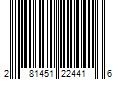 2 81451 22441 6